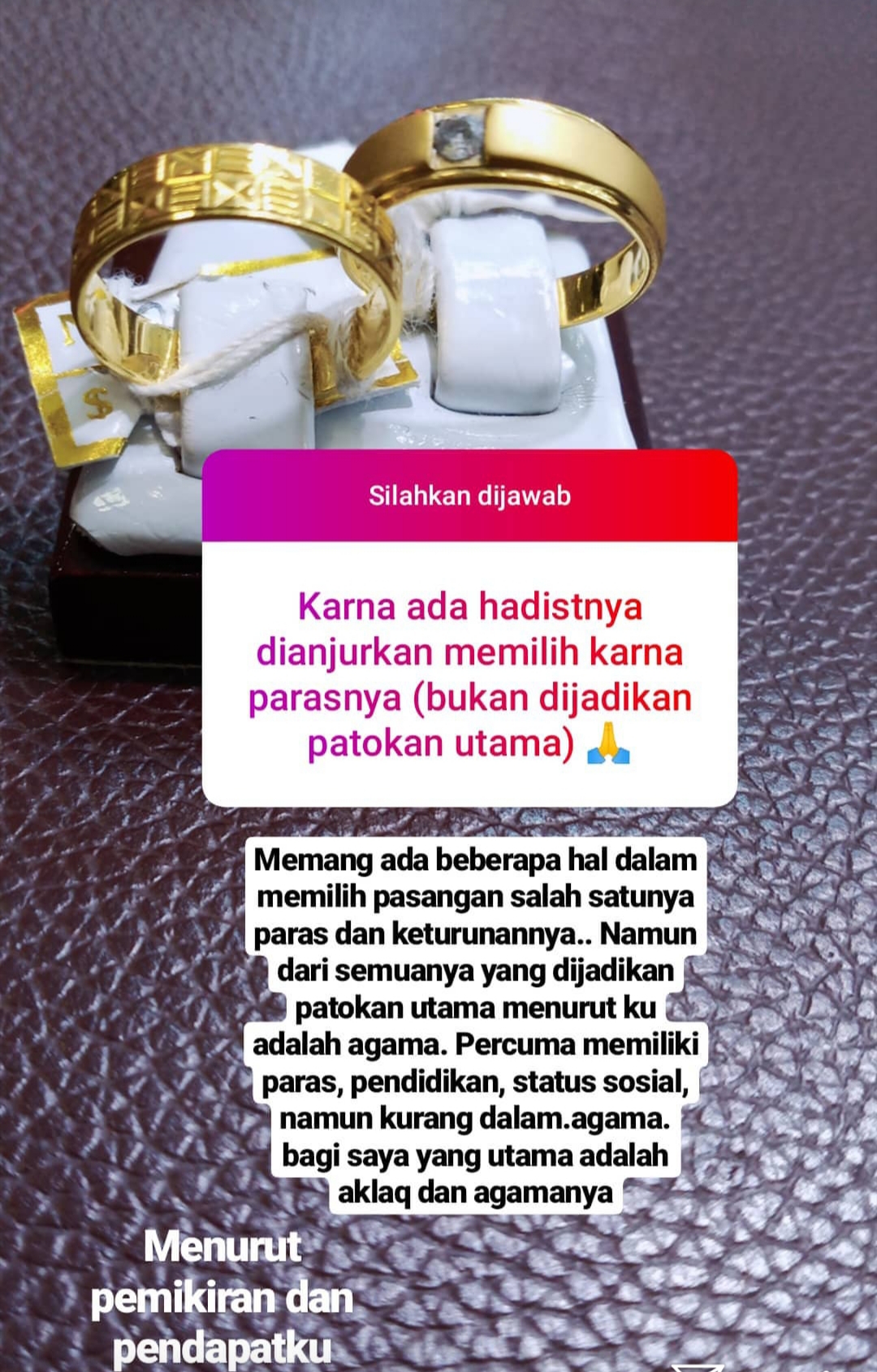 Silahkan dijawab

Karna ada hadistnya dianjurkan memilih karna parasnya (bukan dijadikan patokan utama) 🙏

Memang ada beberapa hal dalam memilih pasangan salah satunya paras dan keturunannya.. Namun dari semuanya yang dijadikan patokan utama menurut ku adalah agama. Percuma memiliki paras, pendidikan, status sosial, namun kurang dalam.agama. bagi saya yang utama adalah aklaq dan agamanya

Menurut pemikiran dan pendapatku